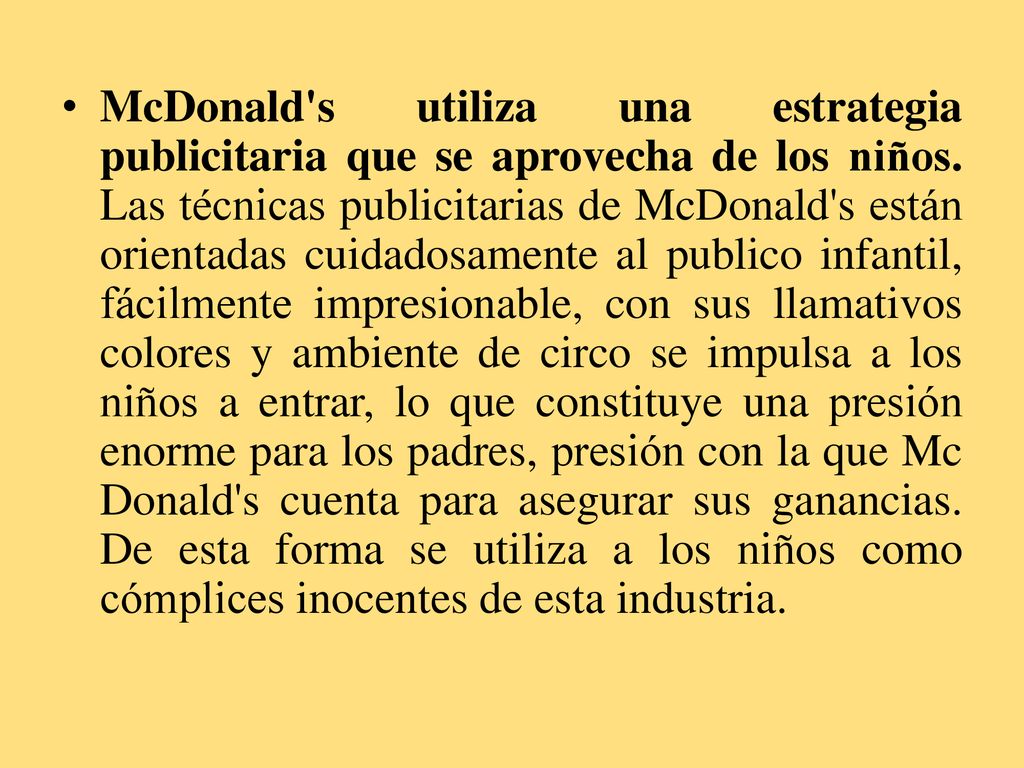 • McDonald's utiliza una estrategia publicitaria que se aprovecha de los niños. Las técnicas publicitarias de McDonald's están orientadas cuidadosamente al publico infantil, fácilmente impresionable, con sus llamativos colores y ambiente de circo se impulsa a los niños a entrar, lo que constituye una presión enorme para los padres, presión con la que Mc Donald's cuenta para asegurar sus ganancias. De esta forma se utiliza a los niños como cómplices inocentes de esta industria.